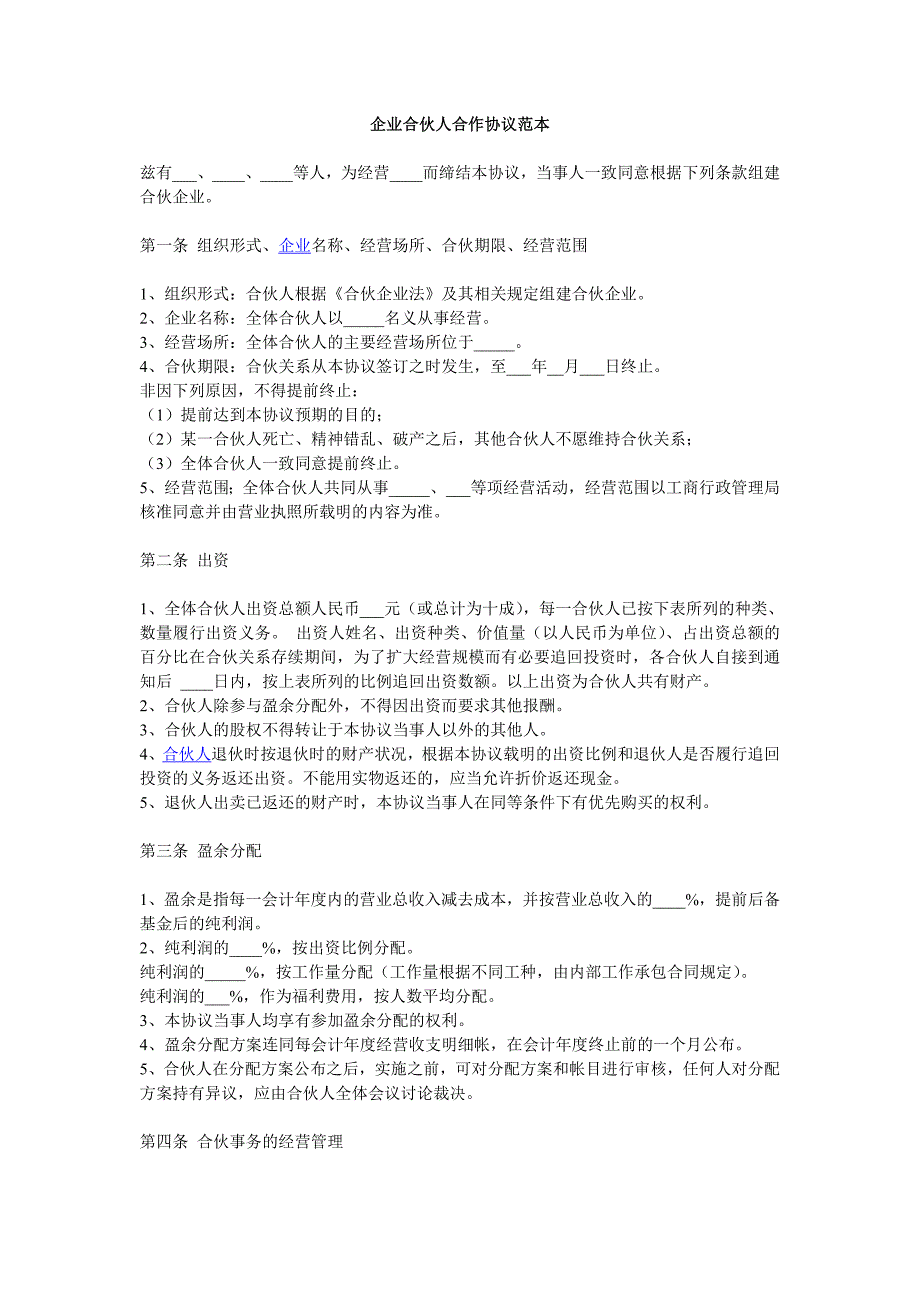 企业合伙人合作协议范本

兹有___、____、____等人，为经营____而缔结本协议，当事人一致同意根据下列条款组建合伙企业。

第一条 组织形式、企业名称、经营场所、合伙期限、经营范围

1、组织形式：合伙人根据《合伙企业法》及其相关规定组建合伙企业。
2、企业名称：全体合伙人以_____名义从事经营。
3、经营场所：全体合伙人的主要经营场所位于_____。
4、合伙期限：合伙关系从本协议签订之时发生，至___年__月___日终止。
非因下列原因，不得提前终止：
（1）提前达到本协议预期的目的；
（2）某一合伙人死亡、精神错乱、破产之后，其他合伙人不愿维持合伙关系；
（3）全体合伙人一致同意提前终止。
5、经营范围；全体合伙人共同从事_____、___等项经营活动，经营范围以工商行政管理局核准同意并由营业执照所载明的内容为准。

第二条 出资

1、全体合伙人出资总额人民币___元（或总计为十成），每一合伙人已按下表所列的种类、数量履行出资义务。 出资人姓名、出资种类、价值量（以人民币为单位）、占出资总额的百分比在合伙关系存续期间，为了扩大经营规模而有必要追回投资时，各合伙人自接到通知后 ____日内，按上表所列的比例追回出资数额。以上出资为合伙人共有财产。
2、合伙人除参与盈余分配外，不得因出资而要求其他报酬。
3、合伙人的股权不得转让于本协议当事人以外的其他人。
4、合伙人退伙时按退伙时的财产状况，根据本协议载明的出资比例和退伙人是否履行追回投资的义务返还出资。不能用实物返还的，应当允许折价返还现金。
5、退伙人出卖已返还的财产时，本协议当事人在同等条件下有优先购买的权利。

第三条 盈余分配

1、盈余是指每一会计年度内的营业总收入减去成本，并按营业总收入的____%，提前后备基金后的纯利润。
2、纯利润的____%，按出资比例分配。
纯利润的_____%，按工作量分配（工作量根据不同工种，由内部工作承包合同规定）。
纯利润的___%，作为福利费用，按人数平均分配。
3、本协议当事人均享有参加盈余分配的权利。
4、盈余分配方案连同每会计年度经营收支明细帐，在会计年度终止前的一个月公布。
5、合伙人在分配方案公布之后，实施之前，可对分配方案和帐目进行审核，任何人对分配方案持有异议，应由合伙人全体会议讨论裁决。

第四条 合伙事务的经营管理